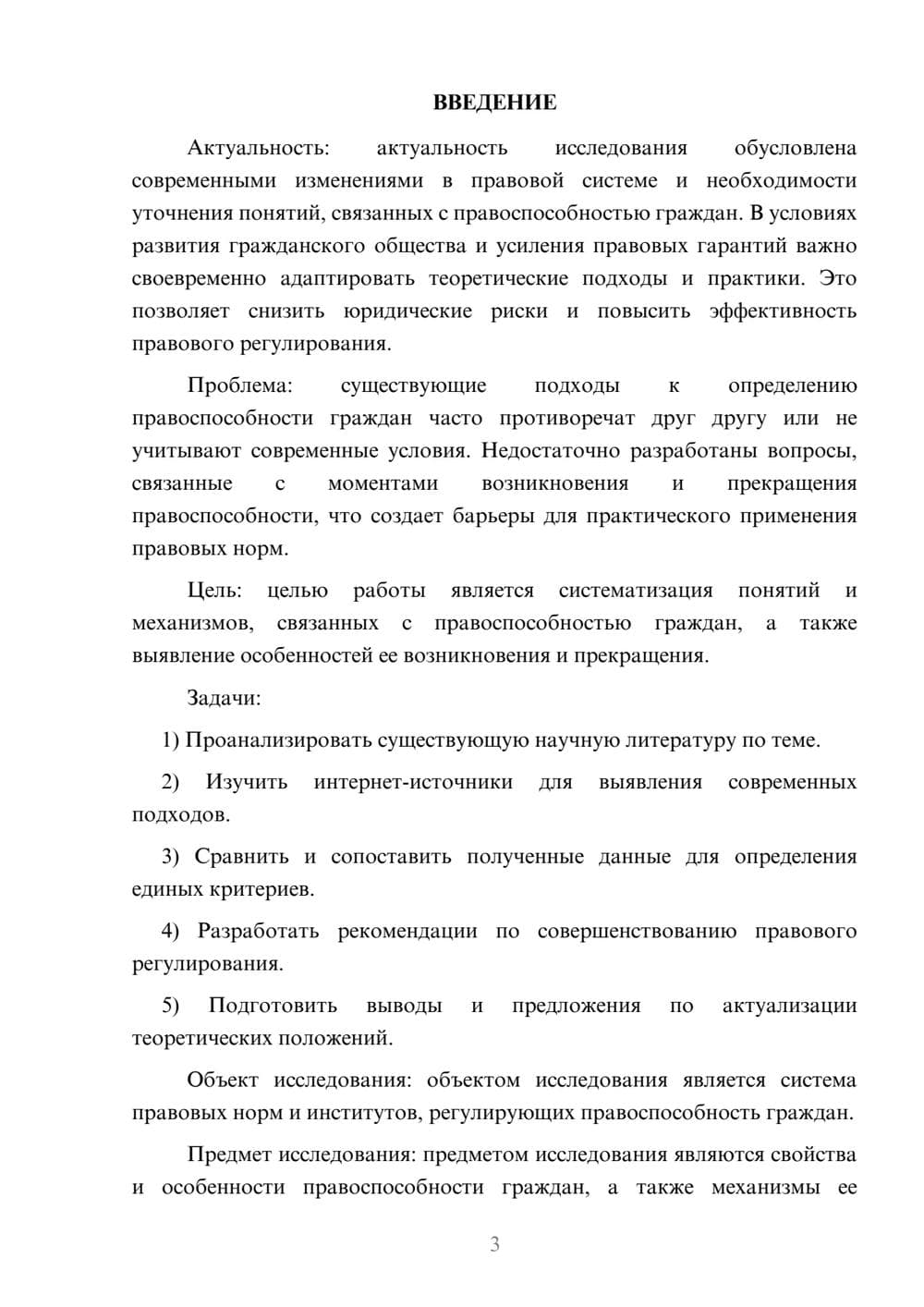 ВВЕДЕНИЕ

Актуальность: актуальность исследования обусловлена современными изменениями в правовой системе и необходимости уточнения понятий, связанных с правоспособностью граждан. В условиях развития гражданского общества и усиления правовых гарантий важно своевременно адаптировать теоретические подходы и практики. Это позволяет снизить юридические риски и повысить эффективность правового регулирования.

Проблема: существующие подходы к определению правоспособности граждан часто противоречат друг другу или не учитывают современные условия. Недостаточно разработаны вопросы, связанные с моментами возникновения и прекращения правоспособности, что создает барьеры для практического применения правовых норм.

Цель: целью работы является систематизация понятий и механизмов, связанных с правоспособностью граждан, а также выявление особенностей ее возникновения и прекращения.

Задачи:

1) Проанализировать существующую научную литературу по теме.

2) Изучить интернет-источники для выявления современных подходов.

3) Сравнить и сопоставить полученные данные для определения единых критериев.

4) Разработать рекомендации по совершенствованию правового регулирования.

5) Подготовить выводы и предложения по актуализации теоретических положений.

Объект исследования: объектом исследования является система правовых норм и институтов, регулирующих правоспособность граждан.

Предмет исследования: предметом исследования являются свойства и особенности правоспособности граждан, а также механизмы ее

3